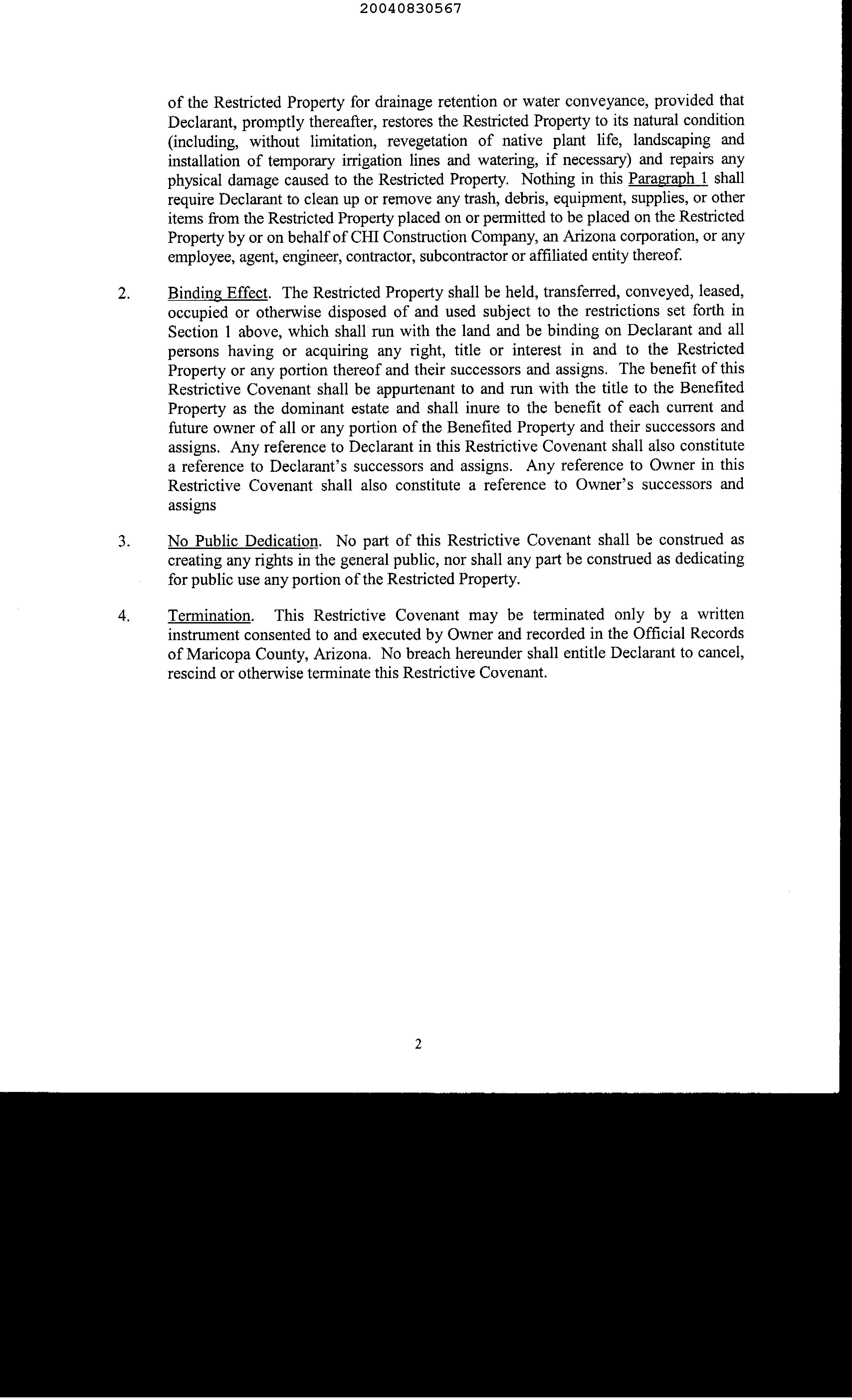 20040830567

of the Restricted Property for drainage retention or water conveyance, provided that Declarant, promptly thereafter, restores the Restricted Property to its natural condition (including, without limitation, revegetation of native plant life, landscaping and installation of temporary irrigation lines and watering, if necessary) and repairs any physical damage caused to the Restricted Property. Nothing in this Paragraph 1 shall require Declarant to clean up or remove any trash, debris, equipment, supplies, or other items from the Restricted Property placed on or permitted to be placed on the Restricted Property by or on behalf of CHI Construction Company, an Arizona corporation, or any employee, agent, engineer, contractor, subcontractor or affiliated entity thereof.

2. Binding Effect. The Restricted Property shall be held, transferred, conveyed, leased, occupied or otherwise disposed of and used subject to the restrictions set forth in Section 1 above, which shall run with the land and be binding on Declarant and all persons having or acquiring any right, title or interest in and to the Restricted Property or any portion thereof and their successors and assigns. The benefit of this Restrictive Covenant shall be appurtenant to and run with the title to the Benefited Property as the dominant estate and shall inure to the benefit of each current and future owner of all or any portion of the Benefited Property and their successors and assigns. Any reference to Declarant in this Restrictive Covenant shall also constitute a reference to Declarant's successors and assigns. Any reference to Owner in this Restrictive Covenant shall also constitute a reference to Owner's successors and assigns

3. No Public Dedication. No part of this Restrictive Covenant shall be construed as creating any rights in the general public, nor shall any part be construed as dedicating for public use any portion of the Restricted Property.

4. Termination. This Restrictive Covenant may be terminated only by a written instrument consented to and executed by Owner and recorded in the Official Records of Maricopa County, Arizona. No breach hereunder shall entitle Declarant to cancel, rescind or otherwise terminate this Restrictive Covenant.

2